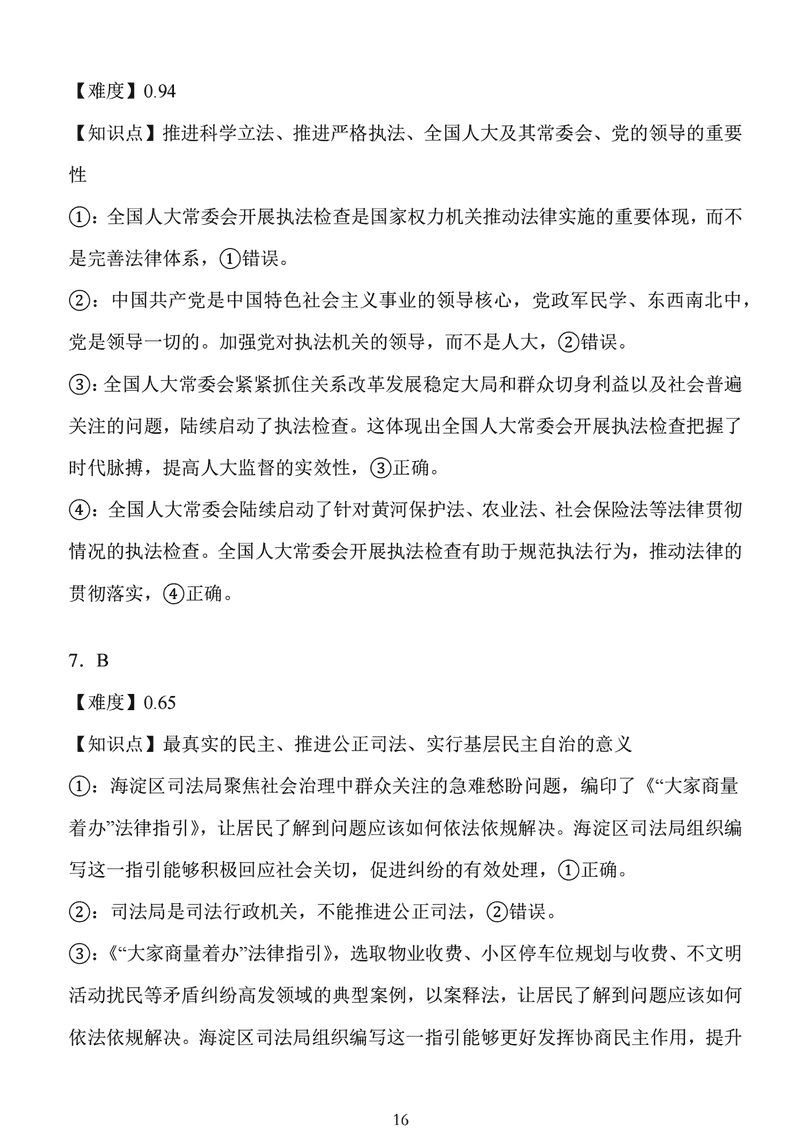 【难度】0.94

【知识点】推进科学立法、推进严格执法、全国人大及其常委会、党的领导的重要性

①：全国人大常委会开展执法检查是国家权力机关推动法律实施的重要体现，而不是完善法律体系，①错误。

②：中国共产党是中国特色社会主义事业的领导核心，党政军民学、东西南北中，党是领导一切的。加强党对执法机关的领导，而不是人大，②错误。

③：全国人大常委会紧紧抓住关系改革发展稳定大局和群众切身利益以及社会普遍关注的问题，陆续启动了执法检查。这体现出全国人大常委会开展执法检查把握了时代脉搏，提高人大监督的实效性，③正确。

④：全国人大常委会陆续启动了针对黄河保护法、农业法、社会保险法等法律贯彻情况的执法检查。全国人大常委会开展执法检查有助于规范执法行为，推动法律的贯彻落实，④正确。

7．B

【难度】0.65

【知识点】最真实的民主、推进公正司法、实行基层民主自治的意义

①：海淀区司法局聚焦社会治理中群众关注的急难愁盼问题，编印了《“大家商量着办”法律指引》，让居民了解到问题应该如何依法依规解决。海淀区司法局组织编写这一指引能够积极回应社会关切，促进纠纷的有效处理，①正确。

②：司法局是司法行政机关，不能推进公正司法，②错误。

③：《“大家商量着办”法律指引》，选取物业收费、小区停车位规划与收费、不文明活动扰民等矛盾纠纷高发领域的典型案例，以案释法，让居民了解到问题应该如何依法依规解决。海淀区司法局组织编写这一指引能够更好发挥协商民主作用，提升

16